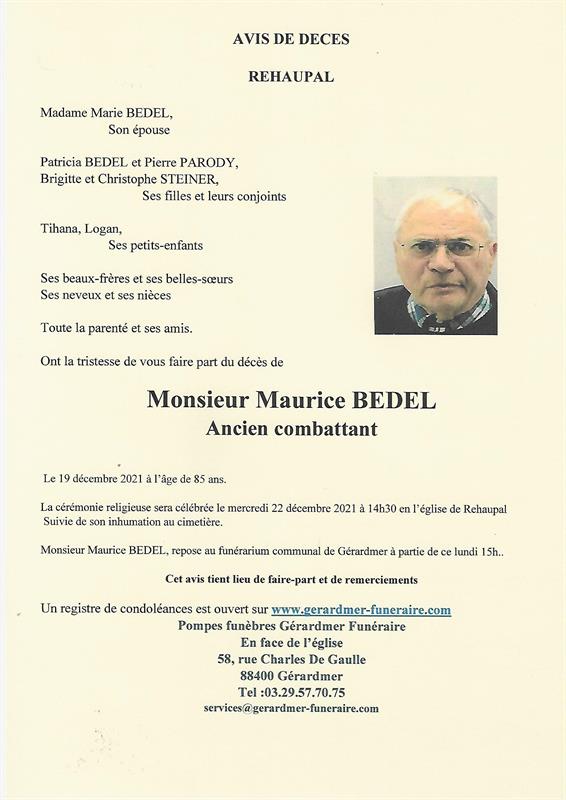 AVIS DE DECES

REHAUPAL

Madame Marie BEDEL,
Son épouse

Patricia BEDEL et Pierre PARODY,
Brigitte et Christophe STEINER,
Ses filles et leurs conjoints

Tihana, Logan,
Ses petits-enfants

Ses beaux-frères et ses belles-sœurs
Ses neveux et ses nièces

Toute la parenté et ses amis.

Ont la tristesse de vous faire part du décès de

Monsieur Maurice BEDEL
Ancien combattant

Le 19 décembre 2021 à l'âge de 85 ans.

La cérémonie religieuse sera célébrée le mercredi 22 décembre 2021 à 14h30 en l'église de Rehaupal
Suivie de son inhumation au cimetière.

Monsieur Maurice BEDEL, repose au funérarium communal de Gérardmer à partie de ce lundi 15h..

Cet avis tient lieu de faire-part et de remerciements

Un registre de condoléances est ouvert sur www.gerardmer-funeraire.com
Pompes funèbres Gérardmer Funéraire
En face de l'église
58, rue Charles De Gaulle
88400 Gérardmer
Tel :03.29.57.70.75
services@gerardmer-funeraire.com